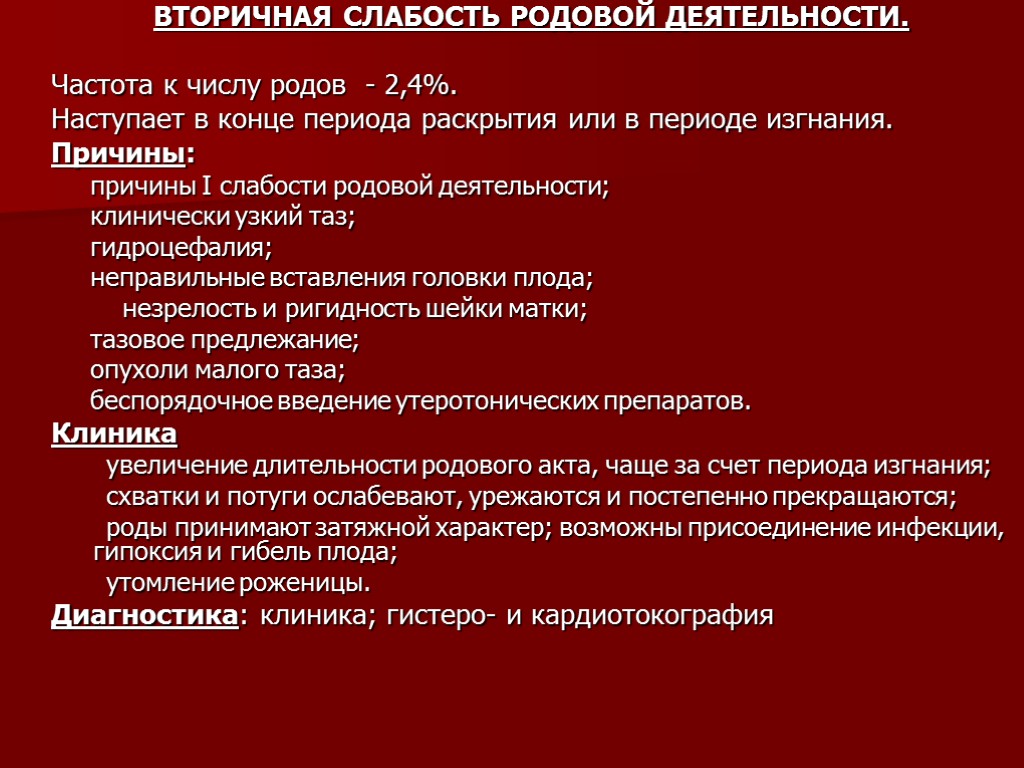 ВТОРИЧНАЯ СЛАБОСТЬ РОДОВОЙ ДЕЯТЕЛЬНОСТИ.

Частота к числу родов - 2,4%.
Наступает в конце периода раскрытия или в периоде изгнания.
Причины:
причины I слабости родовой деятельности;
клинически узкий таз;
гидроцефалия;
неправильные вставления головки плода;
незрелость и ригидность шейки матки;
тазовое предлежание;
опухоли малого таза;
беспорядочное введение утеротонических препаратов.
Клиника
увеличение длительности родового акта, чаще за счет периода изгнания;
схватки и потуги ослабевают, урежаются и постепенно прекращаются;
роды принимают затяжной характер; возможны присоединение инфекции, гипоксия и гибель плода;
утомление роженицы.
Диагностика: клиника; гистеро- и кардиотокография